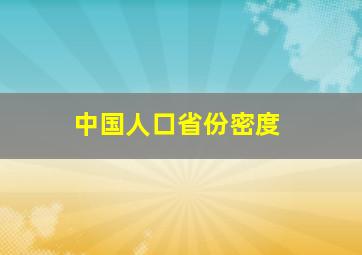 中国人口省份密度